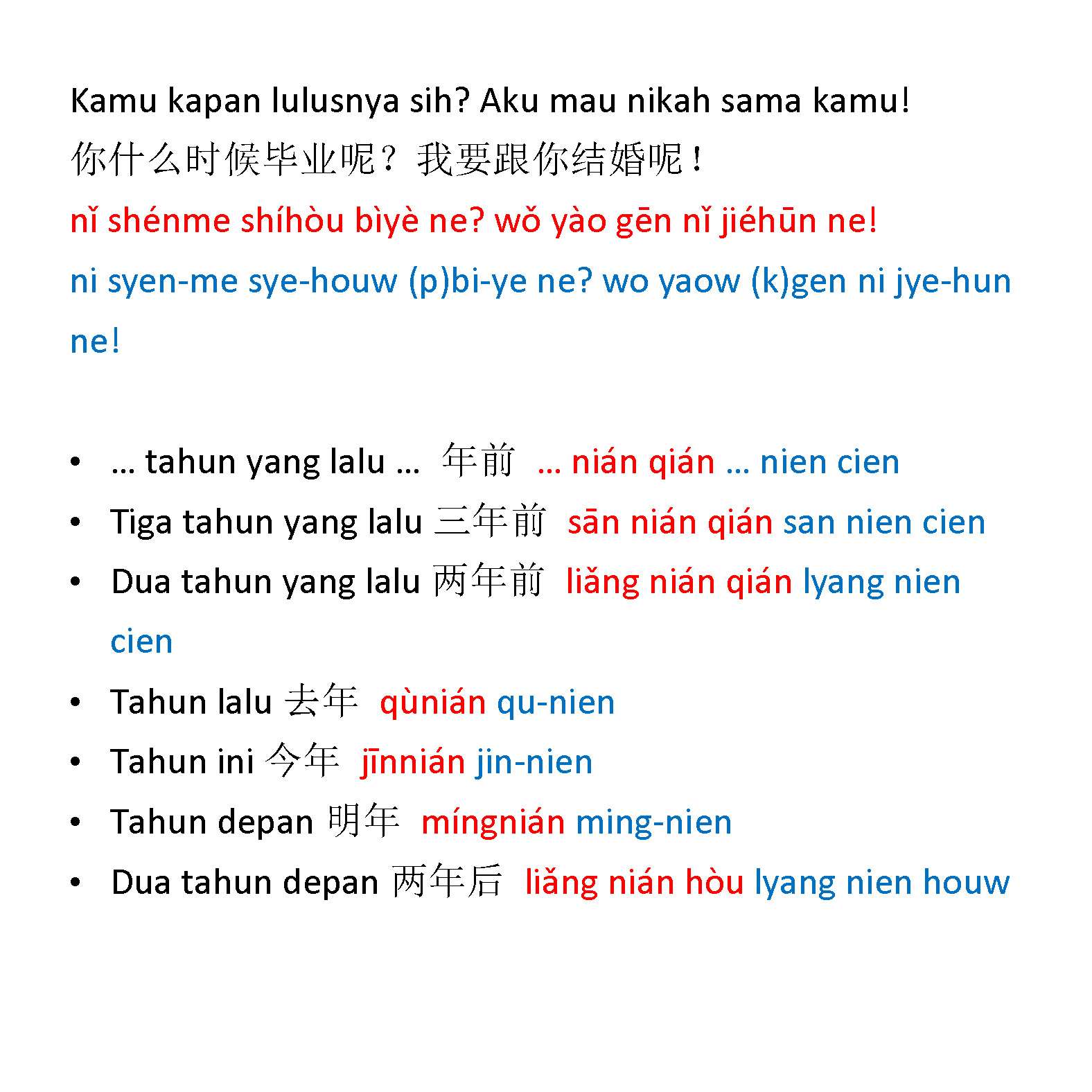 Kamu kapan lulusnya sih? Aku mau nikah sama kamu!
你什么时候毕业呢？我要跟你结婚呢！
nǐ shénme shíhòu bìyè ne? wǒ yào gēn nǐ jiéhūn ne!
ni syen-me sye-houw (p)bi-ye ne? wo yaow (k)gen ni jye-hun ne!

• … tahun yang lalu … 年前 … nián qián … nien cien
• Tiga tahun yang lalu 三年前 sān nián qián san nien cien
• Dua tahun yang lalu 两年前 liǎng nián qián lyang nien cien
• Tahun lalu 去年 qùnián qu-nien
• Tahun ini 今年 jīnnián jin-nien
• Tahun depan 明年 míngnián ming-nien
• Dua tahun depan 两年后 liǎng nián hòu lyang nien houw